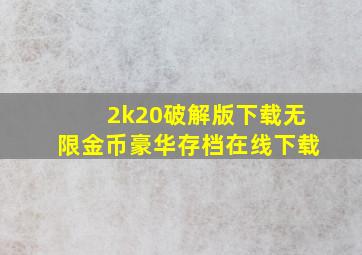 2k20破解版下载无限金币豪华存档在线下载